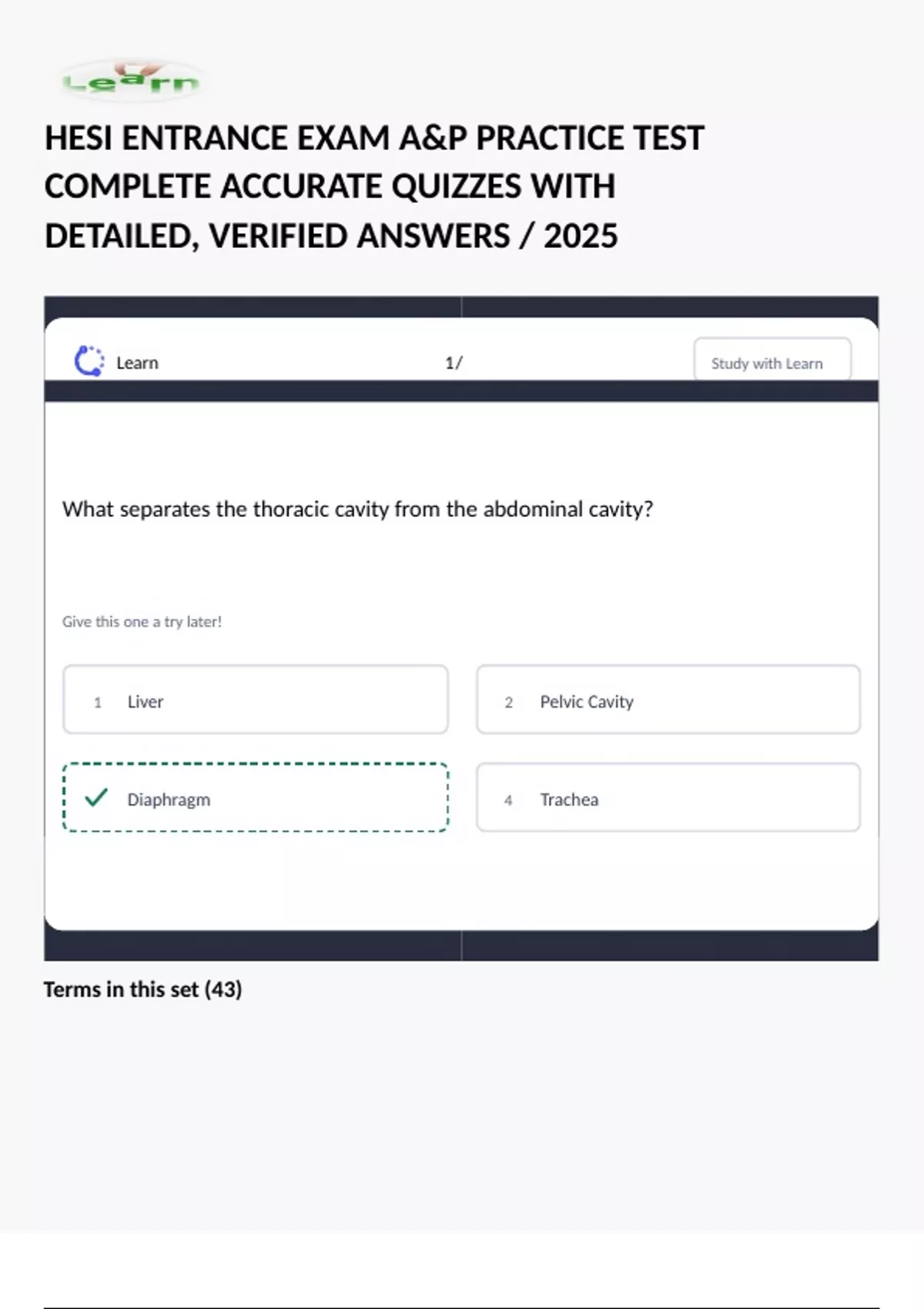 Learn

HESI ENTRANCE EXAM A&P PRACTICE TEST COMPLETE ACCURATE QUIZZES WITH DETAILED, VERIFIED ANSWERS / 2025

Learn

1/

Study with Learn

What separates the thoracic cavity from the abdominal cavity?

Give this one a try later!

1 Liver

2 Pelvic Cavity

✓ Diaphragm

4 Trachea

Terms in this set (43)